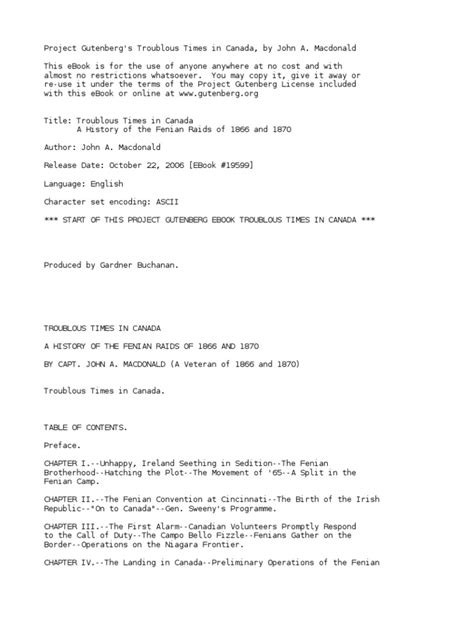 Project Gutenberg's Troublous Times in Canada, by John A. Macdonald

This eBook is for the use of anyone anywhere at no cost and with almost no restrictions whatsoever. You may copy it, give it away or re-use it under the terms of the Project Gutenberg License included with this eBook or online at www.gutenberg.org

Title: Troublous Times in Canada
A History of the Fenian Raids of 1866 and 1870

Author: John A. Macdonald

Release Date: October 22, 2006 [EBook #19599]

Language: English

Character set encoding: ASCII

*** START OF THIS PROJECT GUTENBERG EBOOK TROUBLOUS TIMES IN CANADA ***

Produced by Gardner Buchanan.

TROUBLOUS TIMES IN CANADA

A HISTORY OF THE FENIAN RAIDS OF 1866 AND 1870

BY CAPT. JOHN A. MACDONALD (A Veteran of 1866 and 1870)

Troublous Times in Canada.

TABLE OF CONTENTS.

Preface.

CHAPTER I.--Unhappy, Ireland Seething in Sedition--The Fenian Brotherhood--Hatching the Plot--The Movement of '65--A Split in the Fenian Camp.

CHAPTER II.--The Fenian Convention at Cincinnati--The Birth of the Irish Republic--"On to Canada"--Gen. Sweeny's Programme.

CHAPTER III.--The First Alarm--Canadian Volunteers Promptly Respond to the Call of Duty--The Campo Bello Fizzle--Fenians Gather on the Border--Operations on the Niagara Frontier.

CHAPTER IV.--The Landing in Canada--Preliminary Operations of the Fenian